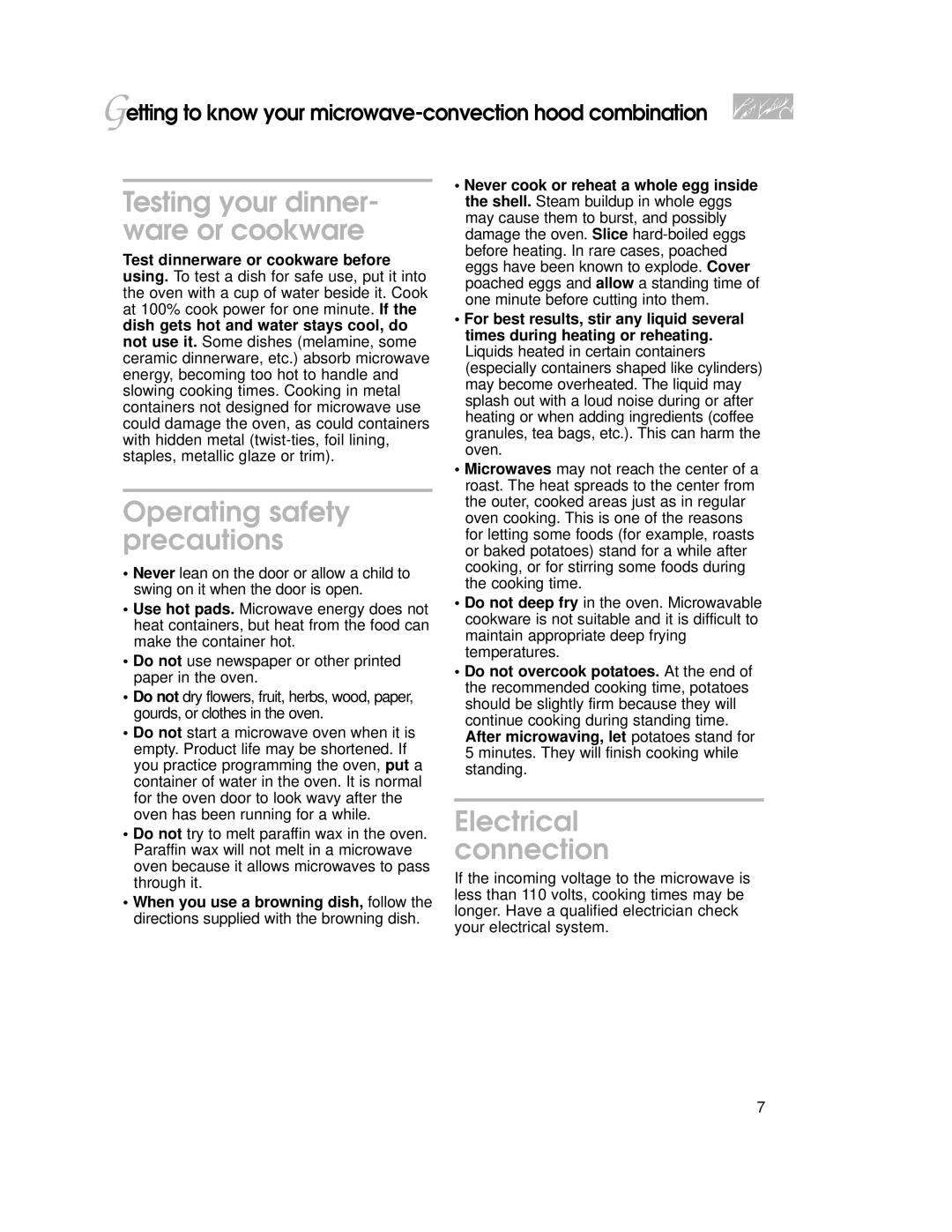 Getting to know your microwave-convection hood combination

Testing your dinnerware or cookware

Test dinnerware or cookware before using. To test a dish for safe use, put it into the oven with a cup of water beside it. Cook at 100% cook power for one minute. If the dish gets hot and water stays cool, do not use it. Some dishes (melamine, some ceramic dinnerware, etc.) absorb microwave energy, becoming too hot to handle and slowing cooking times. Cooking in metal containers not designed for microwave use could damage the oven, as could containers with hidden metal (twist-ties, foil lining, staples, metallic glaze or trim).

Operating safety precautions

• Never lean on the door or allow a child to swing on it when the door is open.

• Use hot pads. Microwave energy does not heat containers, but heat from the food can make the container hot.

• Do not use newspaper or other printed paper in the oven.

• Do not dry flowers, fruit, herbs, wood, paper, gourds, or clothes in the oven.

• Do not start a microwave oven when it is empty. Product life may be shortened. If you practice programming the oven, put a container of water in the oven. It is normal for the oven door to look wavy after the oven has been running for a while.

• Do not try to melt paraffin wax in the oven. Paraffin wax will not melt in a microwave oven because it allows microwaves to pass through it.

• When you use a browning dish, follow the directions supplied with the browning dish.

• Never cook or reheat a whole egg inside the shell. Steam buildup in whole eggs may cause them to burst, and possibly damage the oven. Slice hard-boiled eggs before heating. In rare cases, poached eggs have been known to explode. Cover poached eggs and allow a standing time of one minute before cutting into them.

• For best results, stir any liquid several times during heating or reheating. Liquids heated in certain containers (especially containers shaped like cylinders) may become overheated. The liquid may splash out with a loud noise during or after heating or when adding ingredients (coffee granules, tea bags, etc.). This can harm the oven.

• Microwaves may not reach the center of a roast. The heat spreads to the center from the outer, cooked areas just as in regular oven cooking. This is one of the reasons for letting some foods (for example, roasts or baked potatoes) stand for a while after cooking, or for stirring some foods during the cooking time.

• Do not deep fry in the oven. Microwavable cookware is not suitable and it is difficult to maintain appropriate deep frying temperatures.

• Do not overcook potatoes. At the end of the recommended cooking time, potatoes should be slightly firm because they will continue cooking during standing time. After microwaving, let potatoes stand for 5 minutes. They will finish cooking while standing.

Electrical connection

If the incoming voltage to the microwave is less than 110 volts, cooking times may be longer. Have a qualified electrician check your electrical system.

7